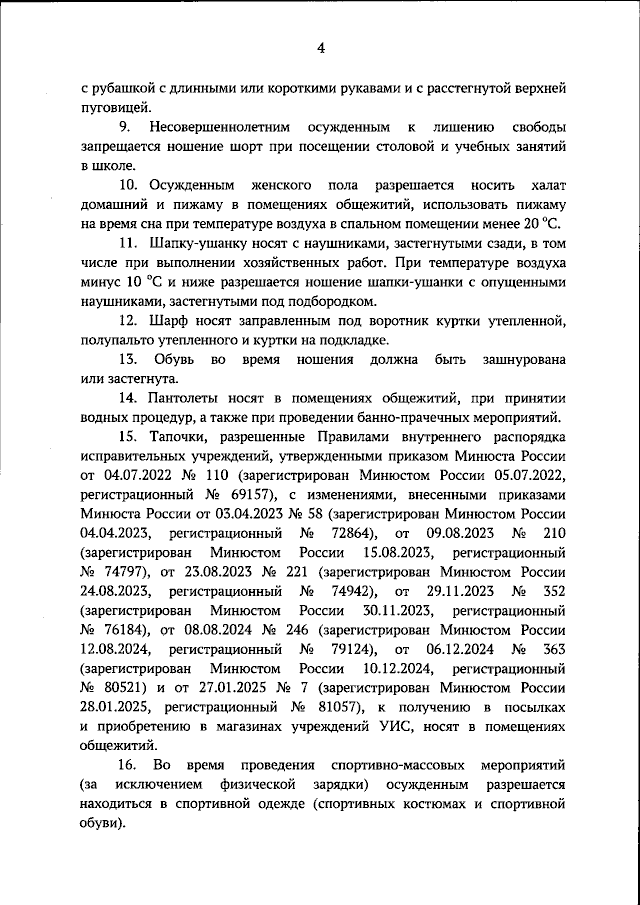 4

с рубашкой с длинными или короткими рукавами и с расстегнутой верхней пуговицей.

9. Несовершеннолетним осужденным к лишению свободы запрещается ношение шорт при посещении столовой и учебных занятий в школе.

10. Осужденным женского пола разрешается носить халат домашний и пижаму в помещениях общежитий, использовать пижаму на время сна при температуре воздуха в спальном помещении менее 20 °C.

11. Шапку-ушанку носят с наушниками, застегнутыми сзади, в том числе при выполнении хозяйственных работ. При температуре воздуха минус 10 °C и ниже разрешается ношение шапки-ушанки с опущенными наушниками, застегнутыми под подбородком.

12. Шарф носят заправленным под воротник куртки утепленной, полупальто утепленного и куртки на подкладке.

13. Обувь во время ношения должна быть зашнурована или застегнута.

14. Пантолеты носят в помещениях общежитий, при принятии водных процедур, а также при проведении банно-прачечных мероприятий.

15. Тапочки, разрешенные Правилами внутреннего распорядка исправительных учреждений, утвержденными приказом Минюста России от 04.07.2022 № 110 (зарегистрирован Минюстом России 05.07.2022, регистрационный № 69157), с изменениями, внесенными приказами Минюста России от 03.04.2023 № 58 (зарегистрирован Минюстом России 04.04.2023, регистрационный № 72864), от 09.08.2023 № 210 (зарегистрирован Минюстом России 15.08.2023, регистрационный № 74797), от 23.08.2023 № 221 (зарегистрирован Минюстом России 24.08.2023, регистрационный № 74942), от 29.11.2023 № 352 (зарегистрирован Минюстом России 30.11.2023, регистрационный № 76184), от 08.08.2024 № 246 (зарегистрирован Минюстом России 12.08.2024, регистрационный № 79124), от 06.12.2024 № 363 (зарегистрирован Минюстом России 10.12.2024, регистрационный № 80521) и от 27.01.2025 № 7 (зарегистрирован Минюстом России 28.01.2025, регистрационный № 81057), к получению в посылках и приобретению в магазинах учреждений УИС, носят в помещениях общежитий.

16. Во время проведения спортивно-массовых мероприятий (за исключением физической зарядки) осужденным разрешается находиться в спортивной одежде (спортивных костюмах и спортивной обуви).